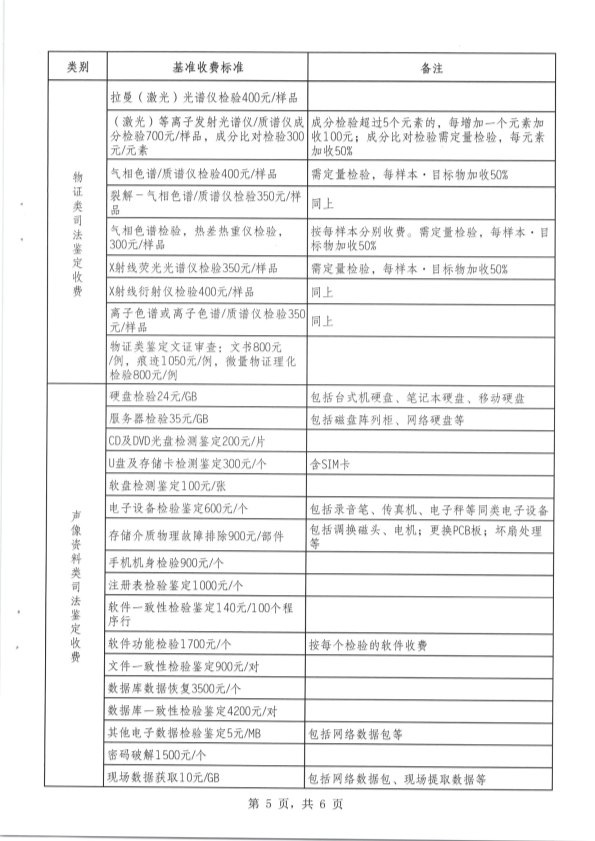 | 类别 | 基准收费标准 | 备注 |
|---|---|---|
| 物证类司法鉴定收费 | 拉曼（激光）光谱仪检验400元/样品 | |
| | （激光）等离子发射光谱仪/质谱仪成分检验700元/样品，成分比对检验300元/元素 | 成分检验超过5个元素的，每增加一个元素加收100元；成分比对检验需定量检验，每元素加收50% |
| | 气相色谱/质谱仪检验400元/样品 | 需定量检验，每样本·目标物加收50% |
| | 裂解－气相色谱/质谱仪检验350元/样品 | 同上 |
| | 气相色谱检验，热差热重仪检验，300元/样品 | 按每样本分别收费。需定量检验，每样本·目标物加收50% |
| | X射线荧光光谱仪检验350元/样品 | 需定量检验，每样本·目标物加收50% |
| | X射线衍射仪检验400元/样品 | 同上 |
| | 离子色谱或离子色谱/质谱仪检验350元/样品 | 同上 |
| | 物证类鉴定文证审查：文书800元/例，痕迹1050元/例，微量物证理化检验800元/例 | |
| 声像资料类司法鉴定收费 | 硬盘检验24元/GB | 包括台式机硬盘、笔记本硬盘、移动硬盘 |
| | 服务器检验35元/GB | 包括磁盘阵列柜、网络硬盘等 |
| | CD及DVD光盘检测鉴定200元/片 | |
| | U盘及存储卡检测鉴定300元/个 | 含SIM卡 |
| | 软盘检测鉴定100元/张 | |
| | 电子设备检验鉴定600元/个 | 包括录音笔、传真机、电子秤等同类电子设备 |
| | 存储介质物理故障排除900元/部件 | 包括调换磁头、电机；更换PCB板；坏扇处理等 |
| | 手机机身检验900元/个 | |
| | 注册表检验鉴定1000元/个 | |
| | 软件一致性检验鉴定140元/100个程序行 | |
| | 软件功能检验1700元/个 | 按每个检验的软件收费 |
| | 文件一致性检验鉴定900元/对 | |
| | 数据库数据恢复3500元/个 | |
| | 数据库一致性检验鉴定4200元/对 | |
| | 其他电子数据检验鉴定5元/MB | 包括网络数据包等 |
| | 密码破解1500元/个 | |
| | 现场数据获取10元/GB | 包括网络数据包、现场提取数据等 |

第 5 页，共 6 页